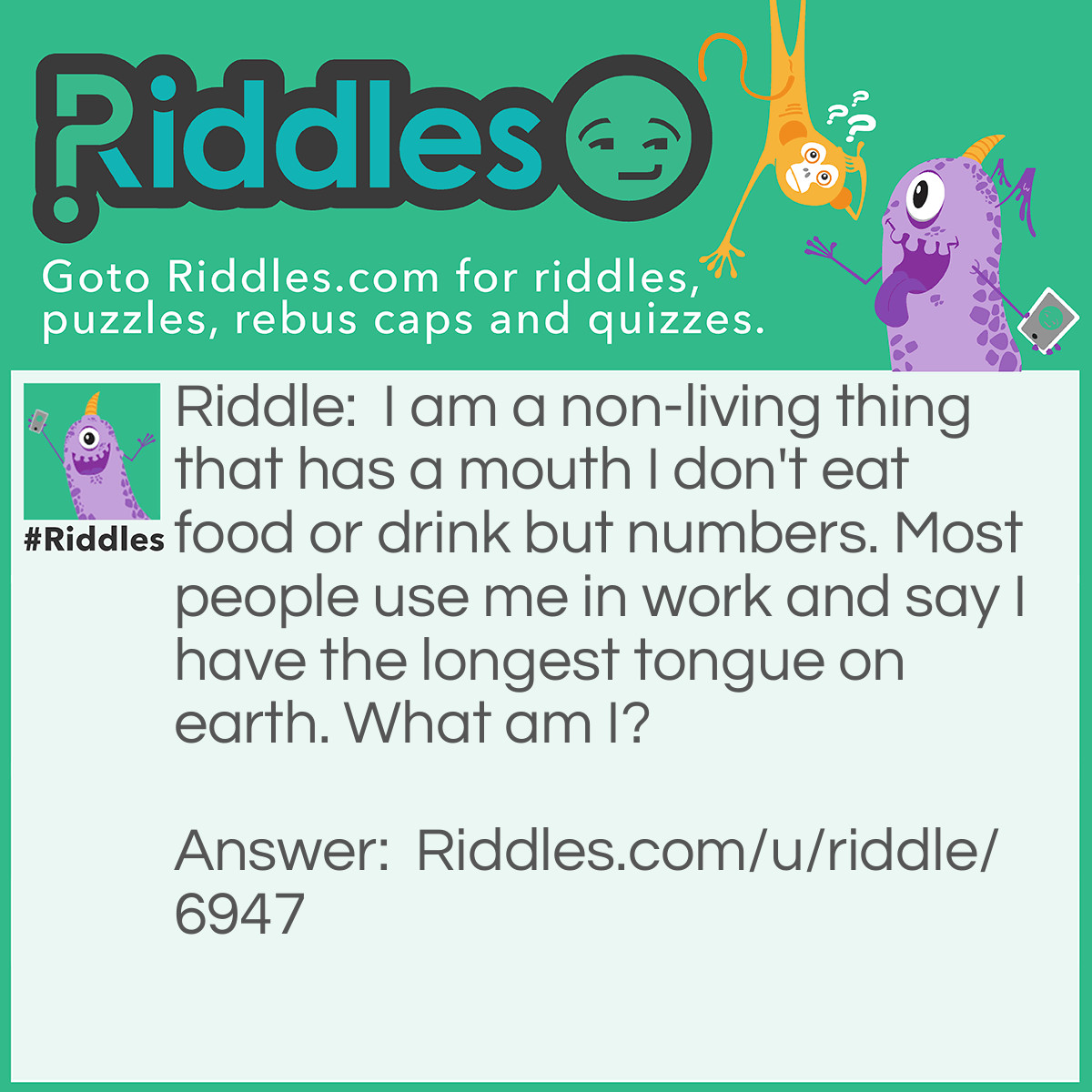 Riddles

Goto Riddles.com for riddles, puzzles, rebus caps and quizzes.

#Riddles

Riddle: I am a non-living thing that has a mouth I don't eat food or drink but numbers. Most people use me in work and say I have the longest tongue on earth. What am I?

Answer: Riddles.com/u/riddle/6947